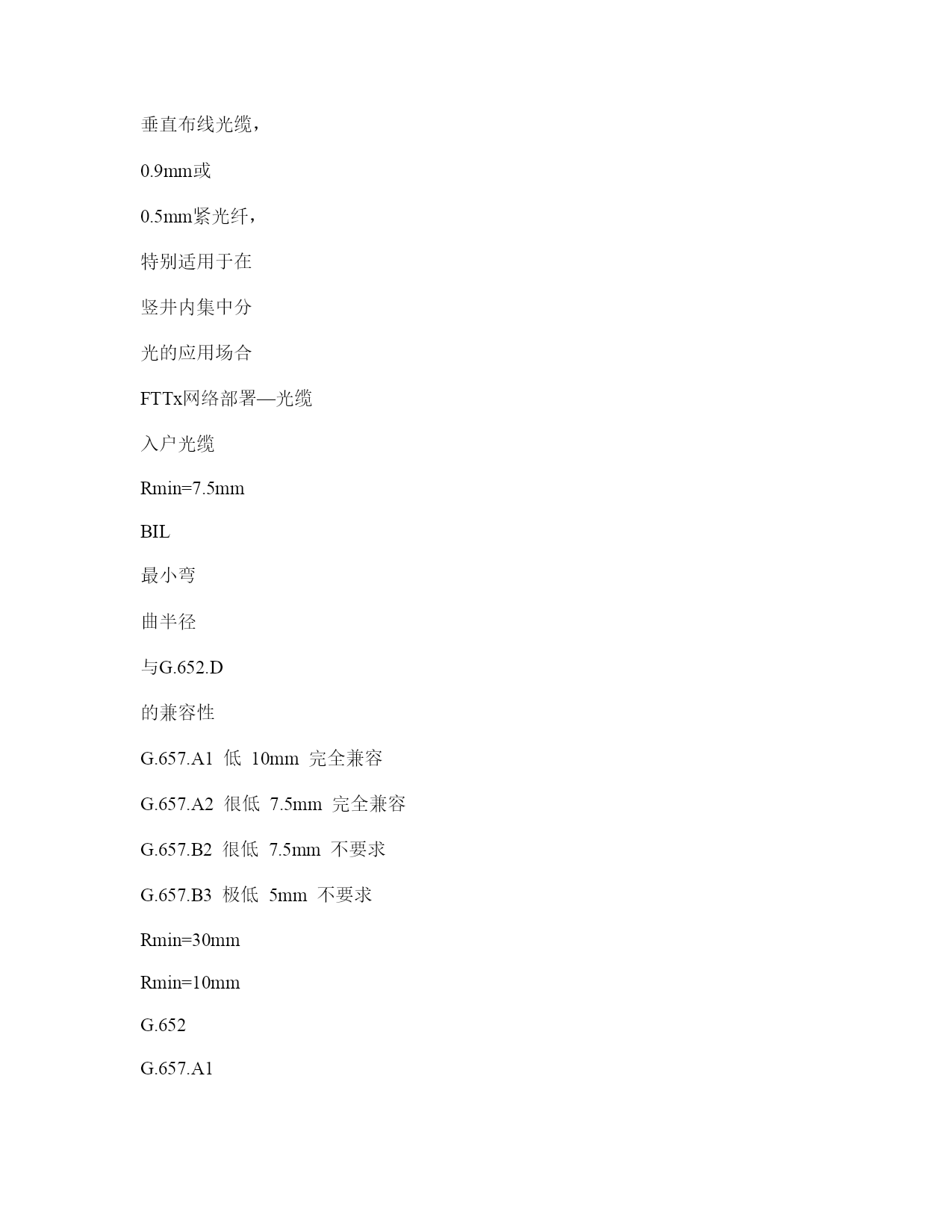 垂直布线光缆，

0.9mm或

0.5mm紧光纤，

特别适用于在

竖井内集中分

光的应用场合

FTTx网络部署—光缆

入户光缆

Rmin=7.5mm

BIL

最小弯

曲半径

与G.652.D

的兼容性

G.657.A1 低 10mm 完全兼容

G.657.A2 很低 7.5mm 完全兼容

G.657.B2 很低 7.5mm 不要求

G.657.B3 极低 5mm 不要求

Rmin=30mm

Rmin=10mm

G.652

G.657.A1